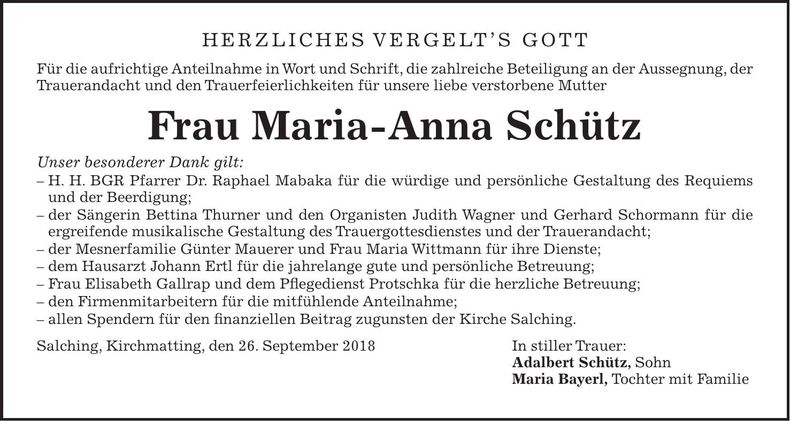 HERZLICHES VERGELT'S GOTT

Für die aufrichtige Anteilnahme in Wort und Schrift, die zahlreiche Beteiligung an der Aussegnung, der Trauerandacht und den Trauerfeierlichkeiten für unsere liebe verstorbene Mutter

Frau Maria-Anna Schütz

Unser besonderer Dank gilt:
– H. H. BGR Pfarrer Dr. Raphael Mabaka für die würdige und persönliche Gestaltung des Requiems und der Beerdigung;
– der Sängerin Bettina Thurner und den Organisten Judith Wagner und Gerhard Schormann für die ergreifende musikalische Gestaltung des Trauergottesdienstes und der Trauerandacht;
– der Mesnerfamilie Günter Mauerer und Frau Maria Wittmann für ihre Dienste;
– dem Hausarzt Johann Ertl für die jahrelange gute und persönliche Betreuung;
– Frau Elisabeth Gallrap und dem Pflegedienst Protschka für die herzliche Betreuung;
– den Firmenmitarbeitern für die mitfühlende Anteilnahme;
– allen Spendern für den finanziellen Beitrag zugunsten der Kirche Salching.

Salching, Kirchmatting, den 26. September 2018

In stiller Trauer:
Adalbert Schütz, Sohn
Maria Bayerl, Tochter mit Familie